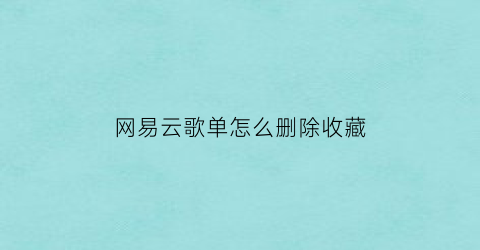 网易云歌单怎么删除收藏